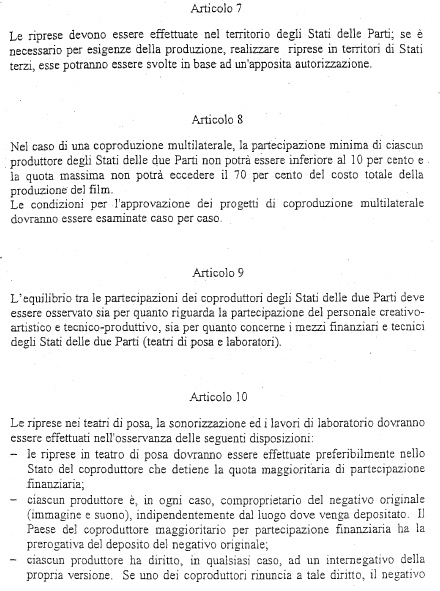 Articolo 7

Le riprese devono essere effettuate nel territorio degli Stati delle Parti; se è necessario per esigenze della produzione, realizzare riprese in territori di Stati terzi, esse potranno essere svolte in base ad un'apposita autorizzazione.

Articolo 8

Nel caso di una coproduzione multilaterale, la partecipazione minima di ciascun produttore degli Stati delle due Parti non potrà essere inferiore al 10 per cento e la quota massima non potrà eccedere il 70 per cento del costo totale della produzione del film.
Le condizioni per l'approvazione dei progetti di coproduzione multilaterale dovranno essere esaminate caso per caso.

Articolo 9

L'equilibrio tra le partecipazioni dei coproduttori degli Stati delle due Parti deve essere osservato sia per quanto riguarda la partecipazione del personale creativo-artistico e tecnico-produttivo, sia per quanto concerne i mezzi finanziari e tecnici degli Stati delle due Parti (teatri di posa e laboratori).

Articolo 10

Le riprese nei teatri di posa, la sonorizzazione ed i lavori di laboratorio dovranno essere effettuati nell'osservanza delle seguenti disposizioni:
– le riprese in teatro di posa dovranno essere effettuate preferibilmente nello Stato del coproduttore che detiene la quota maggioritaria di partecipazione finanziaria;
– ciascun produttore è, in ogni caso, comproprietario del negativo originale (immagine e suono), indipendentemente dal luogo dove venga depositato. Il Paese del coproduttore maggioritario per partecipazione finanziaria ha la prerogativa del deposito del negativo originale;
– ciascun produttore ha diritto, in qualsiasi caso, ad un internegativo della propria versione. Se uno dei coproduttori rinuncia a tale diritto, il negativo